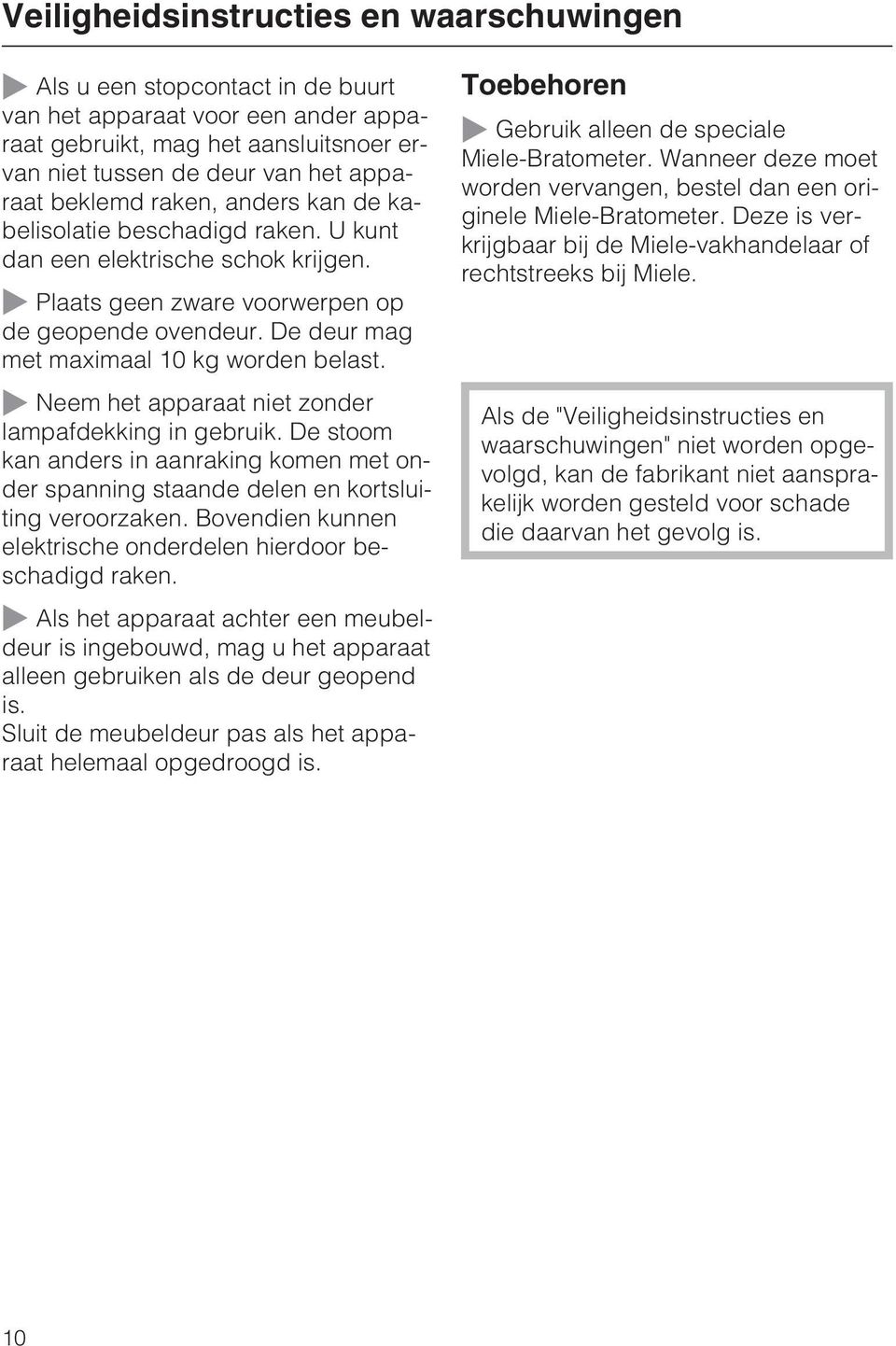 Veiligheidsinstructies en waarschuwingen

Als u een stopcontact in de buurt van het apparaat voor een ander apparaat gebruikt, mag het aansluitsnoer ervan niet tussen de deur van het apparaat beklemd raken, anders kan de kabelisolatie beschadigd raken. U kunt dan een elektrische schok krijgen.

Plaats geen zware voorwerpen op de geopende ovendeur. De deur mag met maximaal 10 kg worden belast.

Neem het apparaat niet zonder lampafdekking in gebruik. De stoom kan anders in aanraking komen met onder spanning staande delen en kortsluiting veroorzaken. Bovendien kunnen elektrische onderdelen hierdoor beschadigd raken.

Als het apparaat achter een meubeldeur is ingebouwd, mag u het apparaat alleen gebruiken als de deur geopend is.
Sluit de meubeldeur pas als het apparaat helemaal opgedroogd is.

Toebehoren

Gebruik alleen de speciale Miele-Bratometer. Wanneer deze moet worden vervangen, bestel dan een originele Miele-Bratometer. Deze is verkrijgbaar bij de Miele-vakhandelaar of rechtstreeks bij Miele.

Als de "Veiligheidsinstructies en waarschuwingen" niet worden opgevolgd, kan de fabrikant niet aansprakelijk worden gesteld voor schade die daarvan het gevolg is.

10